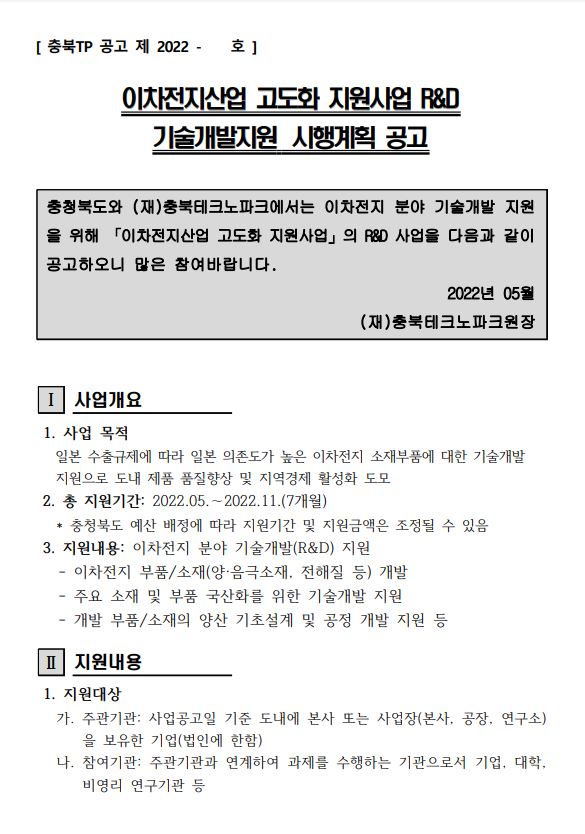 [ 충북TP 공고 제 2022 -　　호 ]

이차전지산업 고도화 지원사업 R&D
기술개발지원 시행계획 공고

충청북도와 (재)충북테크노파크에서는 이차전지 분야 기술개발 지원을 위해 「이차전지산업 고도화 지원사업」의 R&D 사업을 다음과 같이 공고하오니 많은 참여바랍니다.

2022년 05월

(재)충북테크노파크원장

Ⅰ 사업개요

1. 사업 목적
일본 수출규제에 따라 일본 의존도가 높은 이차전지 소재부품에 대한 기술개발 지원으로 도내 제품 품질향상 및 지역경제 활성화 도모

2. 총 지원기간: 2022.05.～2022.11.(7개월)
* 충청북도 예산 배정에 따라 지원기간 및 지원금액은 조정될 수 있음

3. 지원내용: 이차전지 분야 기술개발(R&D) 지원
- 이차전지 부품/소재(양·음극소재, 전해질 등) 개발
- 주요 소재 및 부품 국산화를 위한 기술개발 지원
- 개발 부품/소재의 양산 기초설계 및 공정 개발 지원 등

Ⅱ 지원내용

1. 지원대상
가. 주관기관: 사업공고일 기준 도내에 본사 또는 사업장(본사, 공장, 연구소)을 보유한 기업(법인에 한함)
나. 참여기관: 주관기관과 연계하여 과제를 수행하는 기관으로서 기업, 대학, 비영리 연구기관 등